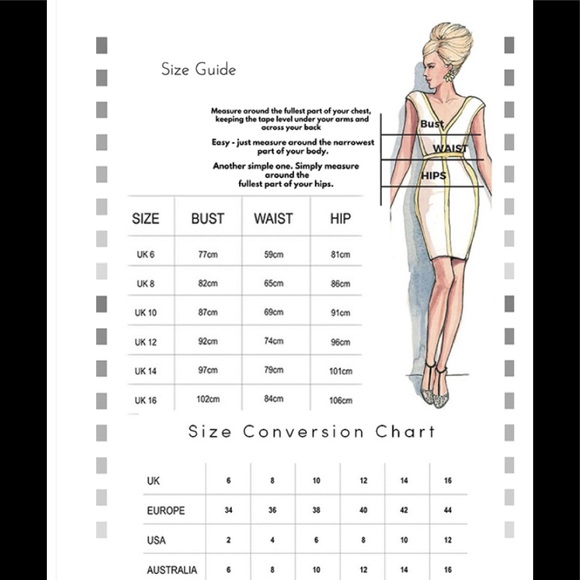 Size Guide

Measure around the fullest part of your chest, keeping the tape level under your arms and across your back

Easy - just measure around the narrowest part of your body.

Another simple one. Simply measure around the fullest part of your hips.

Bust
WAIST
HIPS

| SIZE | BUST | WAIST | HIP |
|---|---|---|---|
| UK 6 | 77cm | 59cm | 81cm |
| UK 8 | 82cm | 65cm | 86cm |
| UK 10 | 87cm | 69cm | 91cm |
| UK 12 | 92cm | 74cm | 96cm |
| UK 14 | 97cm | 79cm | 101cm |
| UK 16 | 102cm | 84cm | 106cm |

Size Conversion Chart

| UK | 6 | 8 | 10 | 12 | 14 | 16 |
|---|---|---|---|---|---|---|
| EUROPE | 34 | 36 | 38 | 40 | 42 | 44 |
| USA | 2 | 4 | 6 | 8 | 10 | 12 |
| AUSTRALIA | 6 | 8 | 10 | 12 | 14 | 16 |